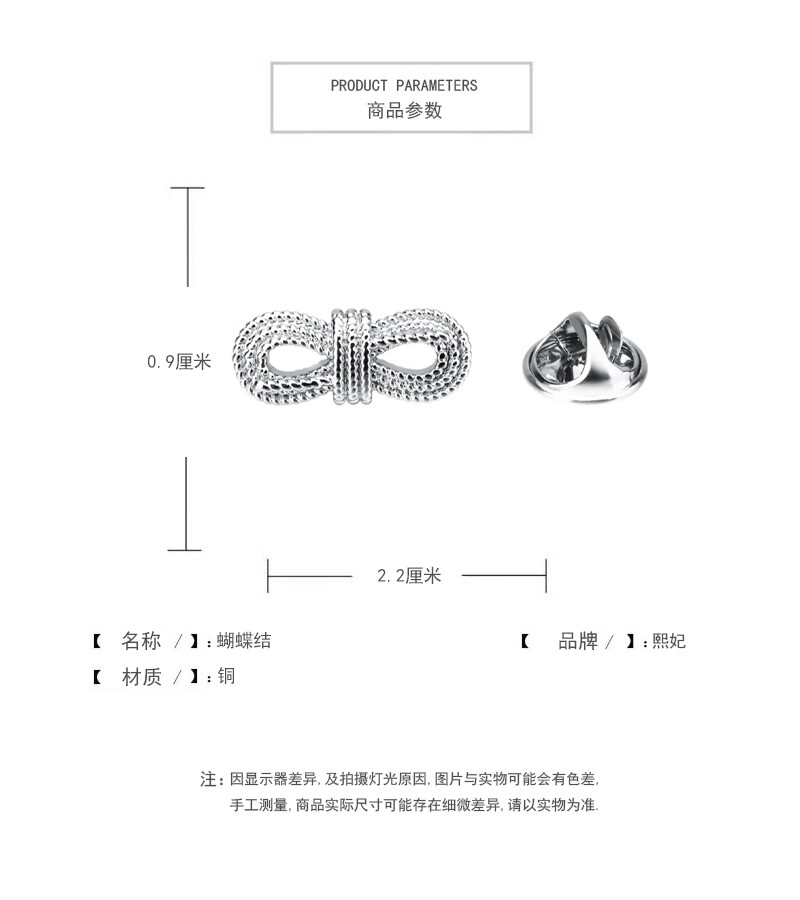 PRODUCT PARAMETERS
商品参数

0.9厘米

2.2厘米

【 名称 / 】: 蝴蝶结

【 品牌 / 】: 熙妃

【 材质 / 】: 铜

注: 因显示器差异, 及拍摄灯光原因, 图片与实物可能会有色差, 手工测量, 商品实际尺寸可能存在细微差异, 请以实物为准.